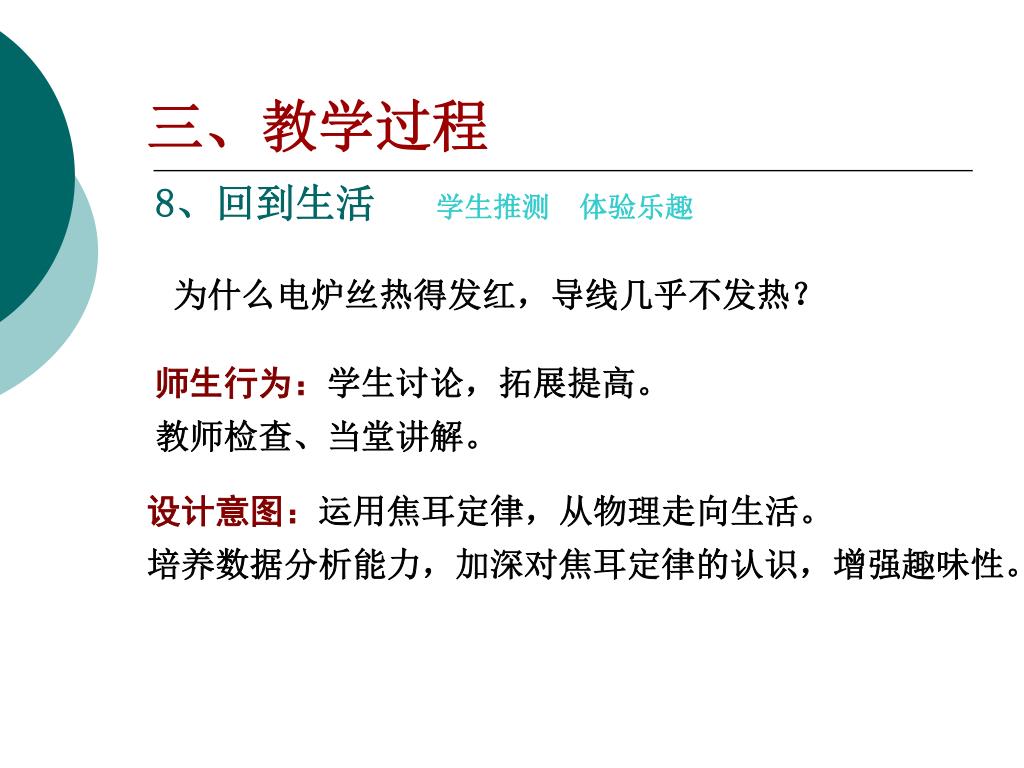 三、教学过程

8、回到生活　　学生推测　体验乐趣

为什么电炉丝热得发红，导线几乎不发热？

师生行为：学生讨论，拓展提高。
教师检查、当堂讲解。

设计意图：运用焦耳定律，从物理走向生活。
培养数据分析能力，加深对焦耳定律的认识，增强趣味性。